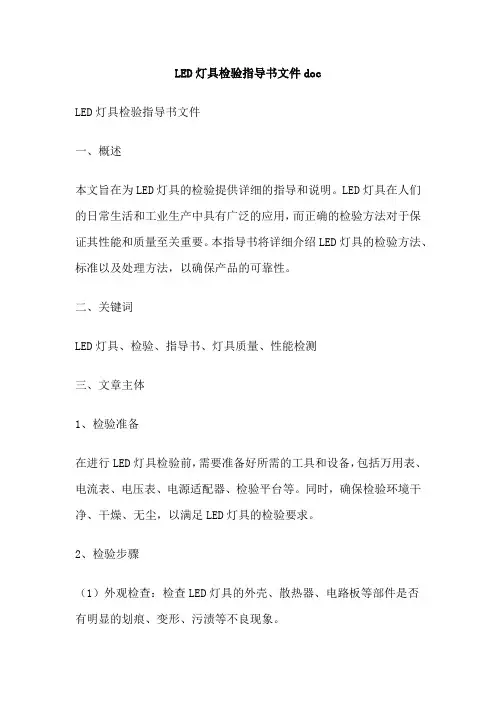 LED灯具检验指导书文件doc

LED灯具检验指导书文件

一、概述

本文旨在为LED灯具的检验提供详细的指导和说明。LED灯具在人们的日常生活和工业生产中具有广泛的应用，而正确的检验方法对于保证其性能和质量至关重要。本指导书将详细介绍LED灯具的检验方法、标准以及处理方法，以确保产品的可靠性。

二、关键词

LED灯具、检验、指导书、灯具质量、性能检测

三、文章主体

1、检验准备

在进行LED灯具检验前，需要准备好所需的工具和设备，包括万用表、电流表、电压表、电源适配器、检验平台等。同时，确保检验环境干净、干燥、无尘，以满足LED灯具的检验要求。

2、检验步骤

（1）外观检查：检查LED灯具的外壳、散热器、电路板等部件是否有明显的划痕、变形、污渍等不良现象。